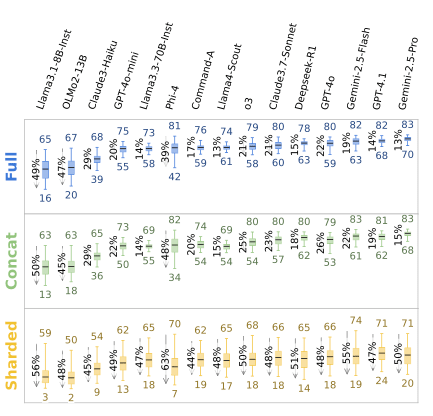 Llama3.1-8B-Inst
OLMo2-13B
Claude3-Haiku
GPT-4o-mini
Llama3.3-70B-Inst
Phi-4
Command-A
Llama4-Scout
o3
Claude3.7-Sonnet
Deepseek-R1
GPT-4o
Gemini-2.5-Flash
GPT-4.1
Gemini-2.5-Pro

Full
65 49% 16
67 47% 20
68 29% 39
75 20% 55
73 14% 58
81 39% 42
76 17% 59
74 13% 61
79 21% 58
80 21% 60
78 15% 63
80 22% 59
82 19% 63
82 14% 68
83 13% 70

Concat
63 50% 13
63 45% 18
65 29% 36
73 22% 50
69 14% 55
82 48% 34
74 20% 54
69 15% 54
80 25% 54
80 23% 57
80 18% 62
79 26% 53
83 22% 61
81 19% 62
83 15% 68

Sharded
59 56% 3
50 48% 2
54 45% 9
62 49% 13
65 47% 18
70 63% 7
62 44% 19
65 48% 17
68 50% 18
66 48% 18
65 51% 14
66 48% 18
74 55% 19
71 47% 24
71 50% 20